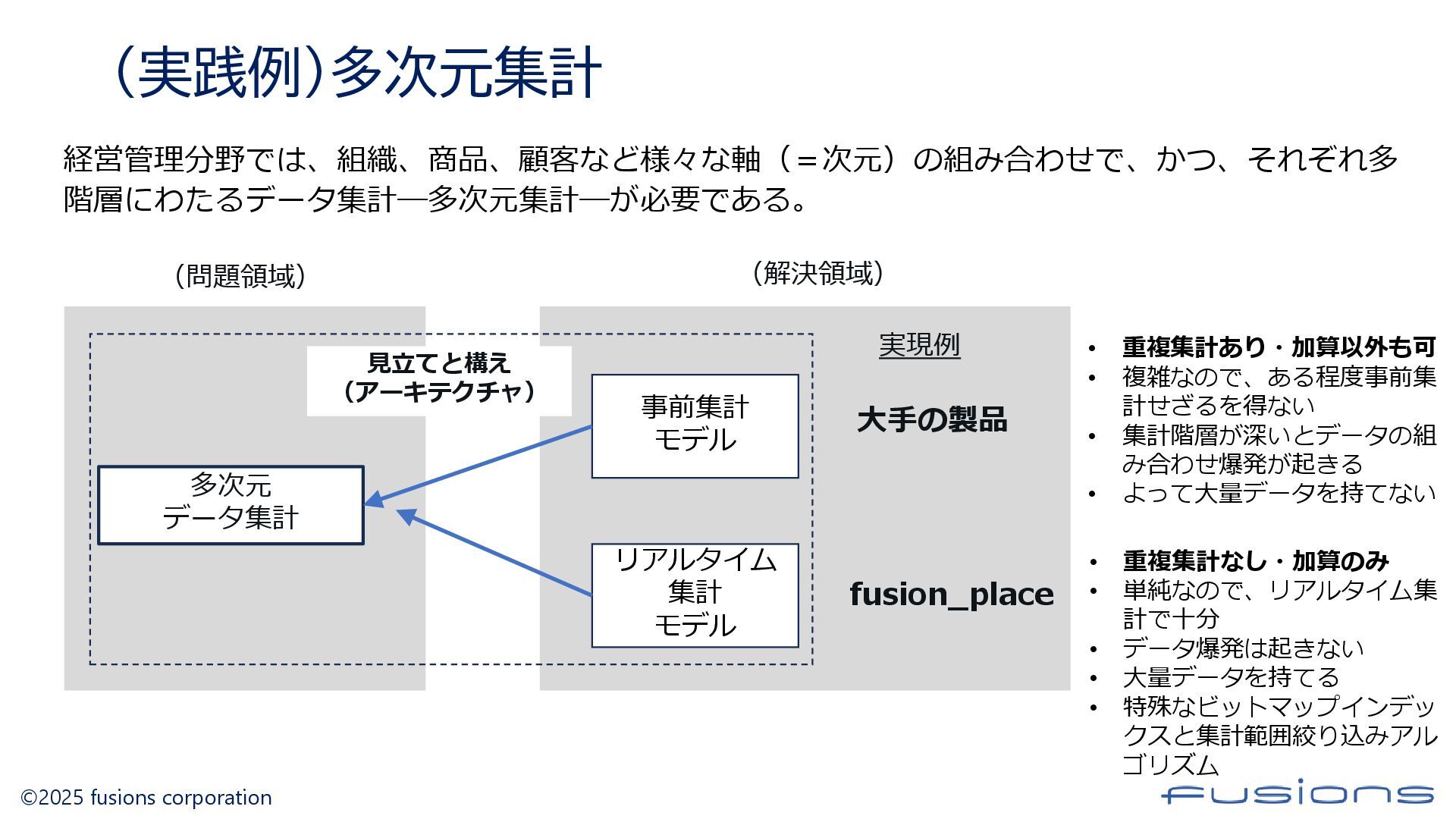 （実践例）多次元集計

経営管理分野では、組織、商品、顧客など様々な軸（＝次元）の組み合わせで、かつ、それぞれ多階層にわたるデータ集計―多次元集計―が必要である。

（問題領域）

（解決領域）

見立てと構え
（アーキテクチャ）

多次元
データ集計

事前集計
モデル

リアルタイム
集計
モデル

実現例

大手の製品

fusion_place

• 重複集計あり・加算以外も可
• 複雑なので、ある程度事前集計せざるを得ない
• 集計階層が深いとデータの組み合わせ爆発が起きる
• よって大量データを持てない

• 重複集計なし・加算のみ
• 単純なので、リアルタイム集計で十分
• データ爆発は起きない
• 大量データを持てる
• 特殊なビットマップインデックスと集計範囲絞り込みアルゴリズム

©2025 fusions corporation

fusions